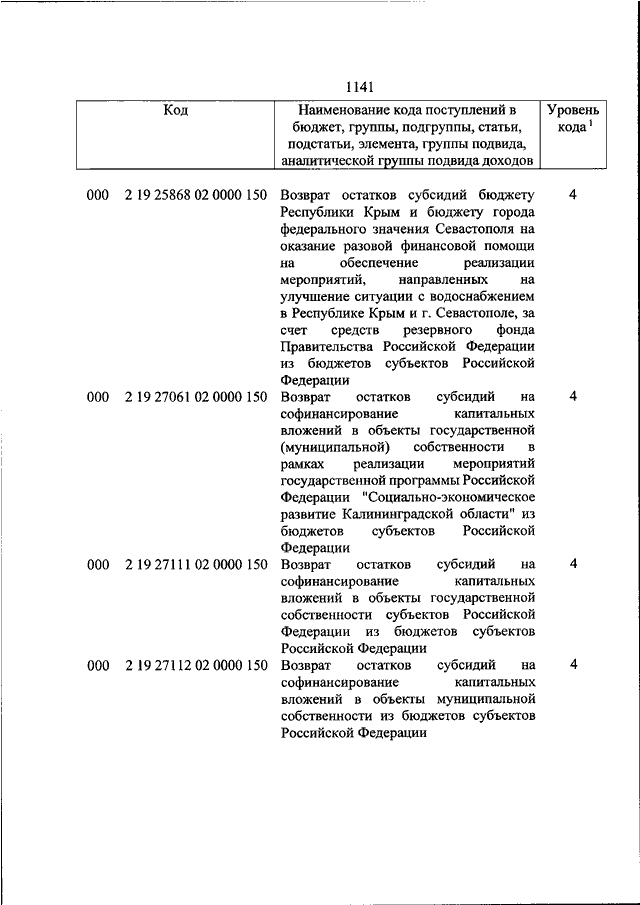 1141

| Код | Наименование кода поступлений в бюджет, группы, подгруппы, статьи, подстатьи, элемента, группы подвида, аналитической группы подвида доходов | Уровень кода $^1$ |
|---|---|---|
| 000 2 19 25868 02 0000 150 | Возврат остатков субсидий бюджету Республики Крым и бюджету города федерального значения Севастополя на оказание разовой финансовой помощи на обеспечение реализации мероприятий, направленных на улучшение ситуации с водоснабжением в Республике Крым и г. Севастополе, за счет средств резервного фонда Правительства Российской Федерации из бюджетов субъектов Российской Федерации | 4 |
| 000 2 19 27061 02 0000 150 | Возврат остатков субсидий на софинансирование капитальных вложений в объекты государственной (муниципальной) собственности в рамках реализации мероприятий государственной программы Российской Федерации "Социально-экономическое развитие Калининградской области" из бюджетов субъектов Российской Федерации | 4 |
| 000 2 19 27111 02 0000 150 | Возврат остатков субсидий на софинансирование капитальных вложений в объекты государственной собственности субъектов Российской Федерации из бюджетов субъектов Российской Федерации | 4 |
| 000 2 19 27112 02 0000 150 | Возврат остатков субсидий на софинансирование капитальных вложений в объекты муниципальной собственности из бюджетов субъектов Российской Федерации | 4 |